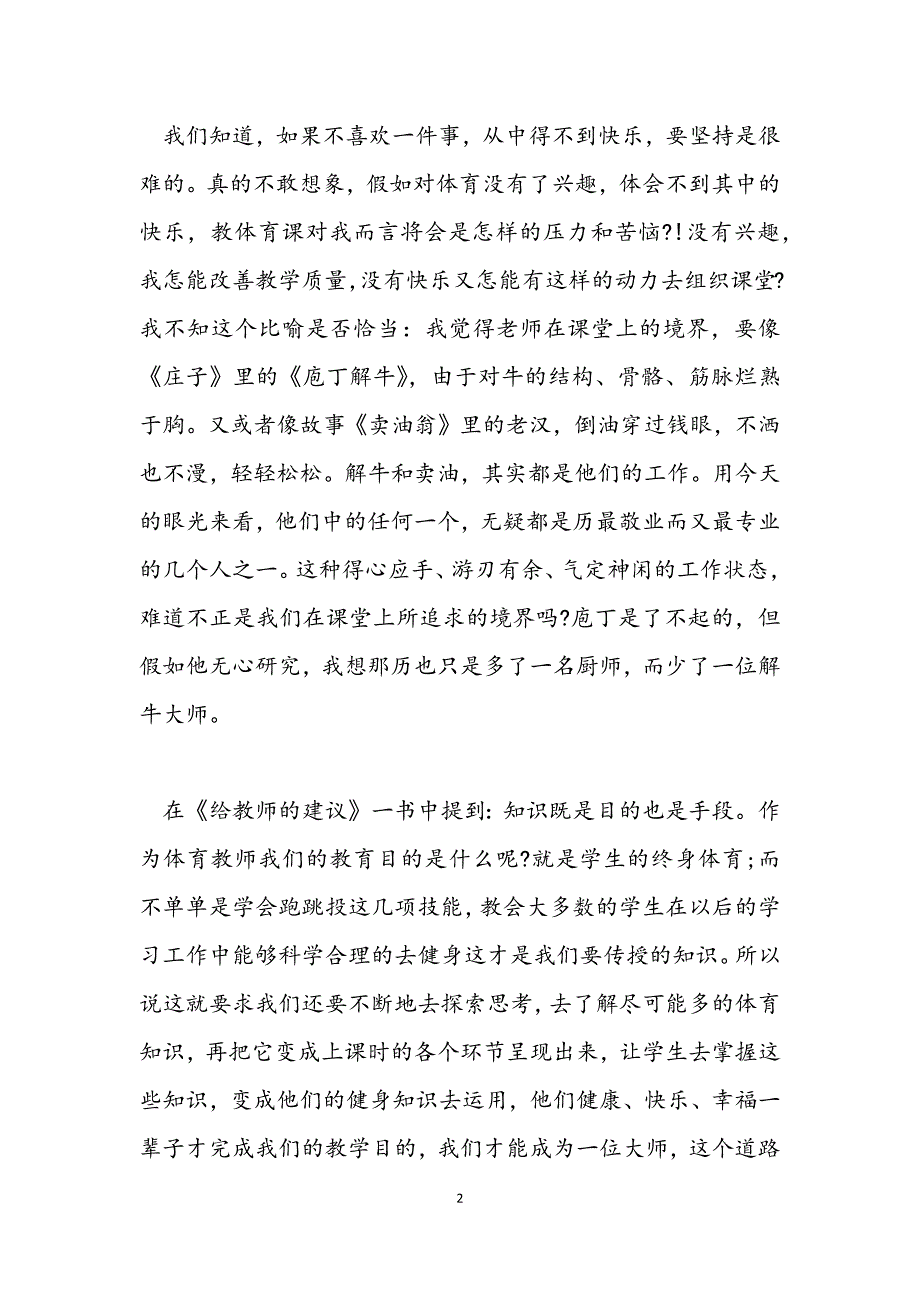 我们知道，如果不喜欢一件事，从中得不到快乐，要坚持是很难的。真的不敢想象，假如对体育没有了兴趣，体会不到其中的快乐，教体育课对我而言将会是怎样的压力和苦恼?!没有兴趣，我怎能改善教学质量,没有快乐又怎能有这样的动力去组织课堂?我不知这个比喻是否恰当：我觉得老师在课堂上的境界，要像《庄子》里的《庖丁解牛》，由于对牛的结构、骨骼、筋脉烂熟于胸。又或者像故事《卖油翁》里的老汉，倒油穿过钱眼，不洒也不漫，轻轻松松。解牛和卖油，其实都是他们的工作。用今天的眼光来看，他们中的任何一个，无疑都是历最敬业而又最专业的几个人之一。这种得心应手、游刃有余、气定神闲的工作状态，难道不正是我们在课堂上所追求的境界吗?庖丁是了不起的，但假如他无心研究，我想那历也只是多了一名厨师，而少了一位解牛大师。

在《给教师的建议》一书中提到:知识既是目的也是手段。作为体育教师我们的教育目的是什么呢?就是学生的终身体育;而不单单是学会跑跳投这几项技能,教会大多数的学生在以后的学习工作中能够科学合理的去健身这才是我们要传授的知识。所以说这就要求我们还要不断地去探索思考，去了解尽可能多的体育知识，再把它变成上课时的各个环节呈现出来，让学生去掌握这些知识，变成他们的健身知识去运用，他们健康、快乐、幸福一辈子才完成我们的教学目的，我们才能成为一位大师，这个道路

2